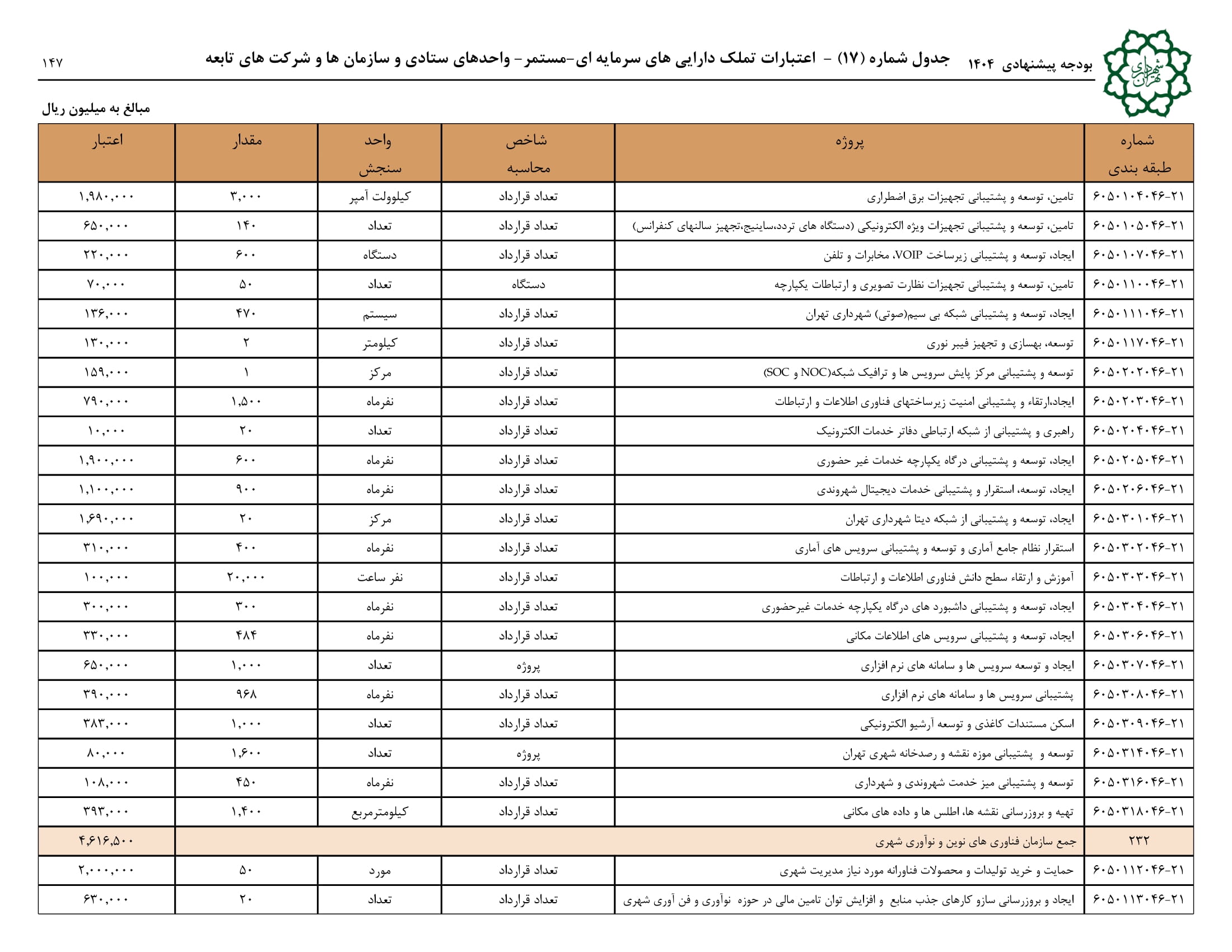 شهرداری تهران

بودجه پیشنهادی ۱۴۰۴ جدول شماره (۱۷) - اعتبارات تملک دارایی های سرمایه ای-مستمر- واحدهای ستادی و سازمان ها و شرکت های تابعه ۱۴۷

مبالغ به میلیون ریال

| شماره طبقه بندی | پروژه | شاخص محاسبه | واحد سنجش | مقدار | اعتبار |
|---|---|---|---|---|---|
| ۲۱-۶۰۵۰۱۰۴۰۴۶ | تامین، توسعه و پشتیبانی تجهیزات برق اضطراری | تعداد قرارداد | کیلوولت آمپر | ۳,۰۰۰ | ۱,۹۸۰,۰۰۰ |
| ۲۱-۶۰۵۰۱۰۵۰۴۶ | تامین، توسعه و پشتیبانی تجهیزات ویژه الکترونیکی (دستگاه های تردد،ساینیج،تجهیز سالنهای کنفرانس) | تعداد قرارداد | تعداد | ۱۴۰ | ۶۵۰,۰۰۰ |
| ۲۱-۶۰۵۰۱۰۷۰۴۶ | ایجاد، توسعه و پشتیبانی زیرساخت VOIP، مخابرات و تلفن | تعداد قرارداد | دستگاه | ۶۰۰ | ۲۲۰,۰۰۰ |
| ۲۱-۶۰۵۰۱۱۰۰۴۶ | تامین، توسعه و پشتیبانی تجهیزات نظارت تصویری و ارتباطات یکپارچه | دستگاه | تعداد | ۵۰ | ۷۰,۰۰۰ |
| ۲۱-۶۰۵۰۱۱۱۰۴۶ | ایجاد، توسعه و پشتیبانی شبکه بی سیم(صوتی) شهرداری تهران | تعداد قرارداد | سیستم | ۴۷۰ | ۱۳۶,۰۰۰ |
| ۲۱-۶۰۵۰۱۱۷۰۴۶ | توسعه، بهسازی و تجهیز فیبر نوری | تعداد قرارداد | کیلومتر | ۲ | ۱۳۰,۰۰۰ |
| ۲۱-۶۰۵۰۲۰۲۰۴۶ | توسعه و پشتیبانی مرکز پایش سرویس ها و ترافیک شبکه(NOC و SOC) | تعداد قرارداد | مرکز | ۱ | ۱۵۹,۰۰۰ |
| ۲۱-۶۰۵۰۲۰۳۰۴۶ | ایجاد،ارتقاء و پشتیبانی امنیت زیرساختهای فناوری اطلاعات و ارتباطات | تعداد قرارداد | نفرماه | ۱,۵۰۰ | ۷۹۰,۰۰۰ |
| ۲۱-۶۰۵۰۲۰۴۰۴۶ | راهبری و پشتیبانی از شبکه ارتباطی دفاتر خدمات الکترونیک | تعداد قرارداد | تعداد | ۲۰ | ۱۰,۰۰۰ |
| ۲۱-۶۰۵۰۲۰۵۰۴۶ | ایجاد، توسعه و پشتیبانی درگاه یکپارچه خدمات غیر حضوری | تعداد قرارداد | نفرماه | ۶۰۰ | ۱,۹۰۰,۰۰۰ |
| ۲۱-۶۰۵۰۲۰۶۰۴۶ | ایجاد، توسعه، استقرار و پشتیبانی خدمات دیجیتال شهروندی | تعداد قرارداد | نفرماه | ۹۰۰ | ۱,۱۰۰,۰۰۰ |
| ۲۱-۶۰۵۰۳۰۱۰۴۶ | ایجاد، توسعه و پشتیبانی از شبکه دیتا شهرداری تهران | تعداد قرارداد | مرکز | ۲۰ | ۱,۶۹۰,۰۰۰ |
| ۲۱-۶۰۵۰۳۰۲۰۴۶ | استقرار نظام جامع آماری و توسعه و پشتیبانی سرویس های آماری | تعداد قرارداد | نفرماه | ۴۰۰ | ۳۱۰,۰۰۰ |
| ۲۱-۶۰۵۰۳۰۳۰۴۶ | آموزش و ارتقاء سطح دانش فناوری اطلاعات و ارتباطات | تعداد قرارداد | نفر ساعت | ۲۰,۰۰۰ | ۱۰۰,۰۰۰ |
| ۲۱-۶۰۵۰۳۰۴۰۴۶ | ایجاد، توسعه و پشتیبانی داشبورد های درگاه یکپارچه خدمات غیرحضوری | تعداد قرارداد | نفرماه | ۳۰۰ | ۳۰۰,۰۰۰ |
| ۲۱-۶۰۵۰۳۰۶۰۴۶ | ایجاد، توسعه و پشتیبانی سرویس های اطلاعات مکانی | تعداد قرارداد | نفرماه | ۴۸۴ | ۳۳۰,۰۰۰ |
| ۲۱-۶۰۵۰۳۰۷۰۴۶ | ایجاد و توسعه سرویس ها و سامانه های نرم افزاری | پروژه | تعداد | ۱,۰۰۰ | ۶۵۰,۰۰۰ |
| ۲۱-۶۰۵۰۳۰۸۰۴۶ | پشتیبانی سرویس ها و سامانه های نرم افزاری | تعداد قرارداد | نفرماه | ۹۶۸ | ۳۹۰,۰۰۰ |
| ۲۱-۶۰۵۰۳۰۹۰۴۶ | اسکن مستندات کاغذی و توسعه آرشیو الکترونیکی | تعداد قرارداد | تعداد | ۱,۰۰۰ | ۳۸۳,۰۰۰ |
| ۲۱-۶۰۵۰۳۱۴۰۴۶ | توسعه و پشتیبانی موزه نقشه و رصدخانه شهری تهران | پروژه | تعداد | ۱,۶۰۰ | ۸۰,۰۰۰ |
| ۲۱-۶۰۵۰۳۱۶۰۴۶ | توسعه و پشتیبانی میز خدمت شهروندی و شهرداری | تعداد قرارداد | نفرماه | ۴۵۰ | ۱۰۸,۰۰۰ |
| ۲۱-۶۰۵۰۳۱۸۰۴۶ | تهیه و بروزرسانی نقشه ها، اطلس ها و داده های مکانی | تعداد قرارداد | کیلومترمربع | ۱,۴۰۰ | ۳۹۳,۰۰۰ |
| ۲۳۲ | جمع سازمان فناوری های نوین و نوآوری شهری | | | | ۴,۶۱۶,۵۰۰ |
| ۲۱-۶۰۵۰۱۱۲۰۴۶ | حمایت و خرید تولیدات و محصولات فناورانه مورد نیاز مدیریت شهری | تعداد قرارداد | مورد | ۵۰ | ۲,۰۰۰,۰۰۰ |
| ۲۱-۶۰۵۰۱۱۳۰۴۶ | ایجاد و بروزرسانی سازو کارهای جذب منابع و افزایش توان تامین مالی در حوزه نوآوری و فن آوری شهری | تعداد قرارداد | تعداد | ۲۰ | ۶۳۰,۰۰۰ |